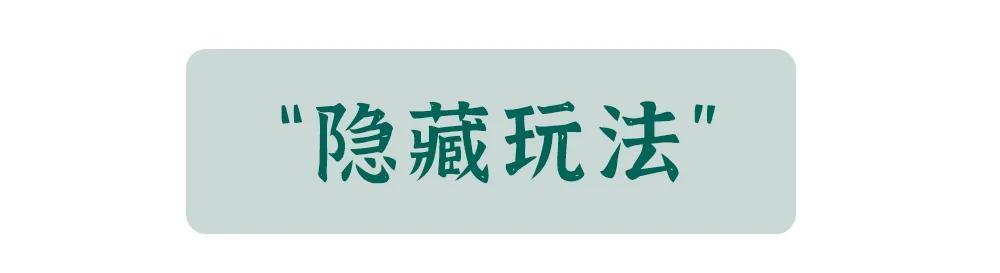 "隐藏玩法"